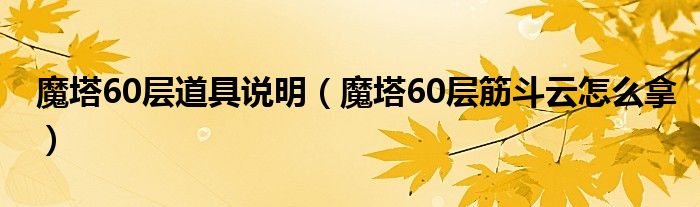 魔塔60层道具说明（魔塔60层筋斗云怎么拿）